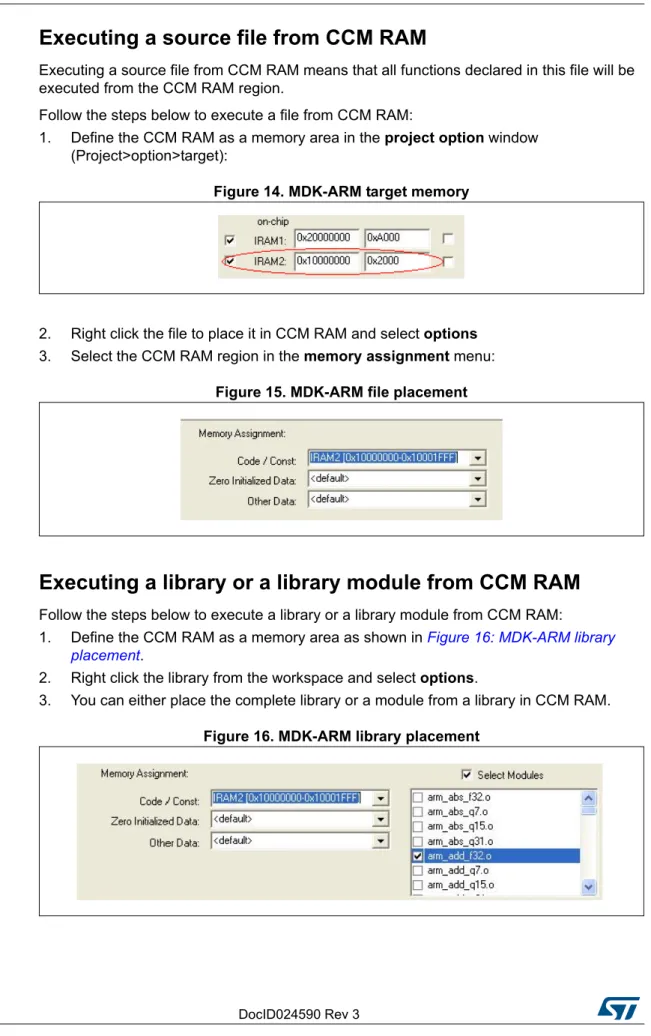 Executing a source file from CCM RAM

Executing a source file from CCM RAM means that all functions declared in this file will be executed from the CCM RAM region.

Follow the steps below to execute a file from CCM RAM:

1. Define the CCM RAM as a memory area in the project option window (Project>option>target):

Figure 14. MDK-ARM target memory

on-chip
☑ IRAM1: 0x20000000 0xA000 ☐
☑ IRAM2: 0x10000000 0x2000 ☐

2. Right click the file to place it in CCM RAM and select options

3. Select the CCM RAM region in the memory assignment menu:

Figure 15. MDK-ARM file placement

Memory Assignment:
Code / Const: IRAM2 [0x10000000-0x10001FFF]
Zero Initialized Data: <default>
Other Data: <default>

Executing a library or a library module from CCM RAM

Follow the steps below to execute a library or a library module from CCM RAM:

1. Define the CCM RAM as a memory area as shown in Figure 16: MDK-ARM library placement.

2. Right click the library from the workspace and select options.

3. You can either place the complete library or a module from a library in CCM RAM.

Figure 16. MDK-ARM library placement

Memory Assignment:
Code / Const: IRAM2 [0x10000000-0x10001FFF]
Zero Initialized Data: <default>
Other Data: <default>
☑ Select Modules
☐ arm_abs_f32.o
☐ arm_abs_q7.o
☐ arm_abs_q15.o
☐ arm_abs_q31.o
☑ arm_add_f32.o
☐ arm_add_q7.o
☐ arm_add_q15.o

DocID024590 Rev 3